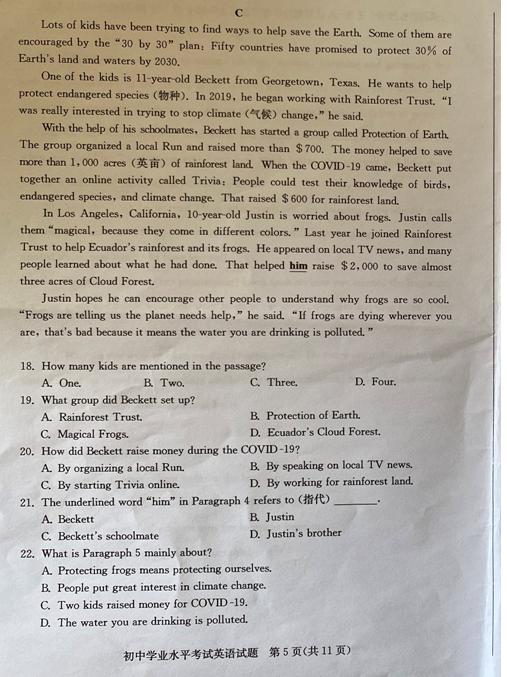 C

Lots of kids have been trying to find ways to help save the Earth. Some of them are encouraged by the "30 by 30" plan: Fifty countries have promised to protect 30% of Earth's land and waters by 2030.

One of the kids is 11-year-old Beckett from Georgetown, Texas. He wants to help protect endangered species (物种). In 2019, he began working with Rainforest Trust. "I was really interested in trying to stop climate (气候) change," he said.

With the help of his schoolmates, Beckett has started a group called Protection of Earth. The group organized a local Run and raised more than $700. The money helped to save more than 1,000 acres (英亩) of rainforest land. When the COVID-19 came, Beckett put together an online activity called Trivia: People could test their knowledge of birds, endangered species, and climate change. That raised $600 for rainforest land.

In Los Angeles, California, 10-year-old Justin is worried about frogs. Justin calls them "magical, because they come in different colors." Last year he joined Rainforest Trust to help Ecuador's rainforest and its frogs. He appeared on local TV news, and many people learned about what he had done. That helped him raise $2,000 to save almost three acres of Cloud Forest.

Justin hopes he can encourage other people to understand why frogs are so cool. "Frogs are telling us the planet needs help," he said. "If frogs are dying wherever you are, that's bad because it means the water you are drinking is polluted."

18. How many kids are mentioned in the passage?
A. One. B. Two. C. Three. D. Four.
19. What group did Beckett set up?
A. Rainforest Trust. B. Protection of Earth.
C. Magical Frogs. D. Ecuador's Cloud Forest.
20. How did Beckett raise money during the COVID-19?
A. By organizing a local Run. B. By speaking on local TV news.
C. By starting Trivia online. D. By working for rainforest land.
21. The underlined word "him" in Paragraph 4 refers to (指代) ________.
A. Beckett B. Justin
C. Beckett's schoolmate D. Justin's brother
22. What is Paragraph 5 mainly about?
A. Protecting frogs means protecting ourselves.
B. People put great interest in climate change.
C. Two kids raised money for COVID-19.
D. The water you are drinking is polluted.

初中学业水平考试英语试题 第5页(共11页)